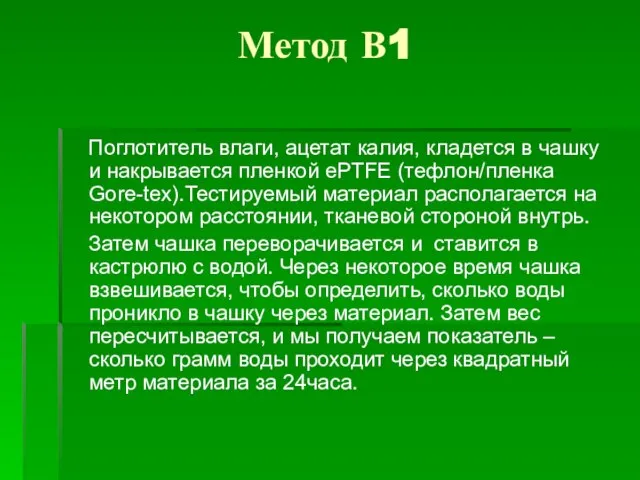 Метод В1

Поглотитель влаги, ацетат калия, кладется в чашку и накрывается пленкой ePTFE (тефлон/пленка Gore-tex).Тестируемый материал располагается на некотором расстоянии, тканевой стороной внутрь.

Затем чашка переворачивается и ставится в кастрюлю с водой. Через некоторое время чашка взвешивается, чтобы определить, сколько воды проникло в чашку через материал. Затем вес пересчитывается, и мы получаем показатель – сколько грамм воды проходит через квадратный метр материала за 24часа.